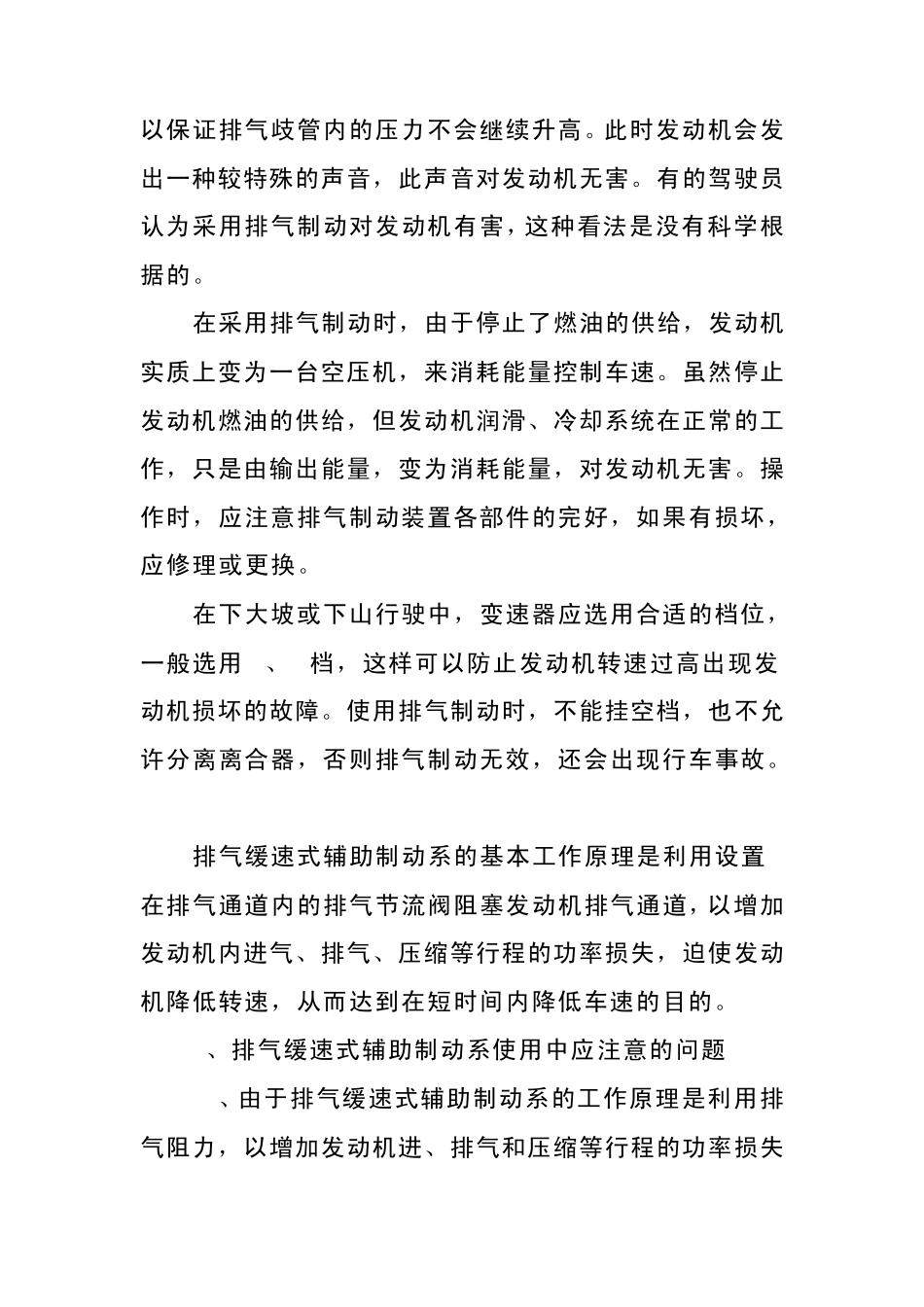 以保证排气歧管内的压力不会继续升高。此时发动机会发出一种较特殊的声音，此声音对发动机无害。有的驾驶员认为采用排气制动对发动机有害，这种看法是没有科学根据的。

在采用排气制动时，由于停止了燃油的供给，发动机实质上变为一台空压机，来消耗能量控制车速。虽然停止发动机燃油的供给，但发动机润滑、冷却系统在正常的工作，只是由输出能量，变为消耗能量，对发动机无害。操作时，应注意排气制动装置各部件的完好，如果有损坏，应修理或更换。

在下大坡或下山行驶中，变速器应选用合适的档位，一般选用 、 档，这样可以防止发动机转速过高出现发动机损坏的故障。使用排气制动时，不能挂空档，也不允许分离离合器，否则排气制动无效，还会出现行车事故。

排气缓速式辅助制动系的基本工作原理是利用设置在排气通道内的排气节流阀阻塞发动机排气通道，以增加发动机内进气、排气、压缩等行程的功率损失，迫使发动机降低转速，从而达到在短时间内降低车速的目的。

、排气缓速式辅助制动系使用中应注意的问题

、由于排气缓速式辅助制动系的工作原理是利用排气阻力，以增加发动机进、排气和压缩等行程的功率损失